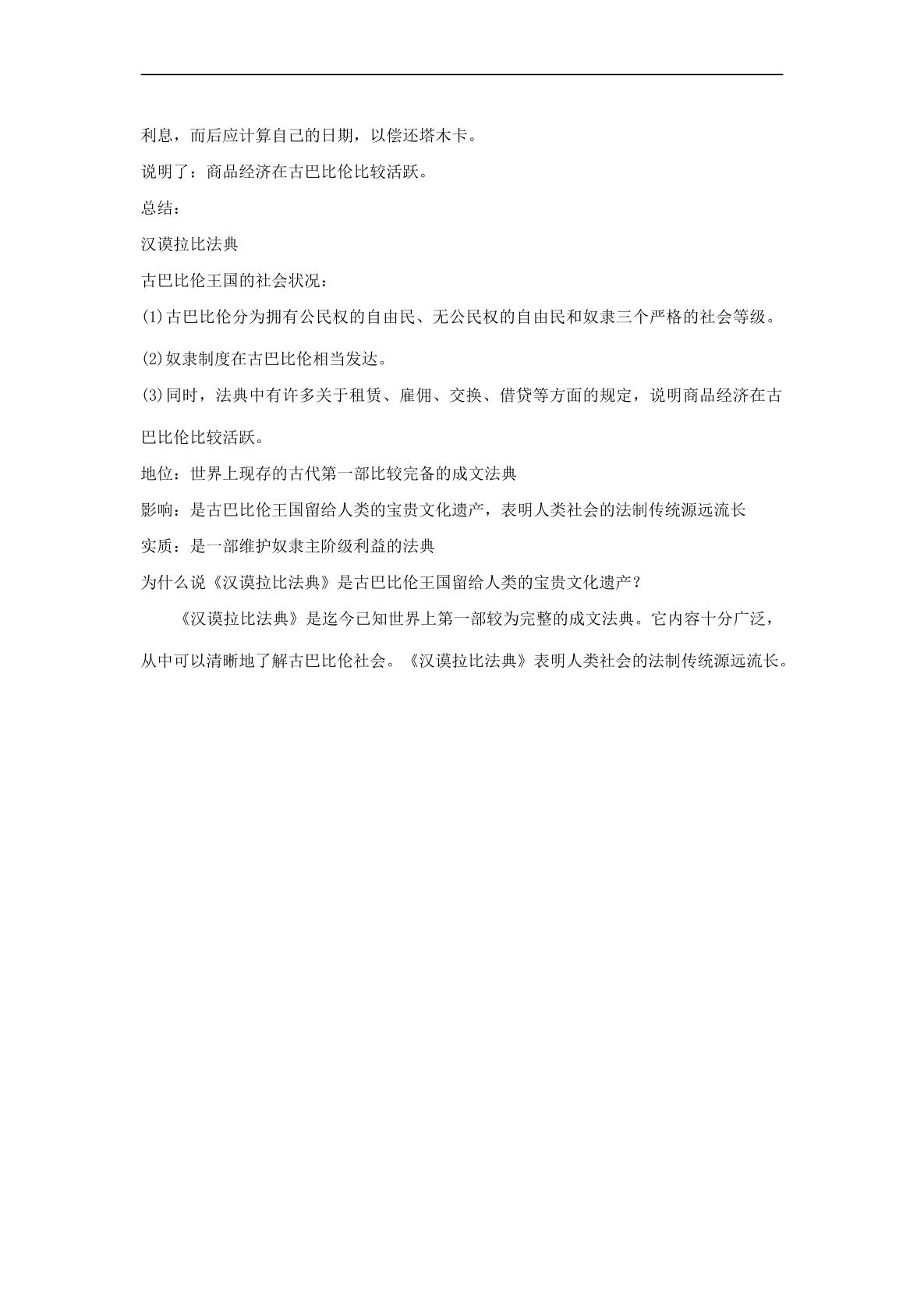 利息，而后应计算自己的日期，以偿还塔木卡。

说明了：商品经济在古巴比伦比较活跃。

总结：

汉谟拉比法典

古巴比伦王国的社会状况：

(1)古巴比伦分为拥有公民权的自由民、无公民权的自由民和奴隶三个严格的社会等级。

(2)奴隶制度在古巴比伦相当发达。

(3)同时，法典中有许多关于租赁、雇佣、交换、借贷等方面的规定，说明商品经济在古巴比伦比较活跃。

地位：世界上现存的古代第一部比较完备的成文法典

影响：是古巴比伦王国留给人类的宝贵文化遗产，表明人类社会的法制传统源远流长

实质：是一部维护奴隶主阶级利益的法典

为什么说《汉谟拉比法典》是古巴比伦王国留给人类的宝贵文化遗产？

《汉谟拉比法典》是迄今已知世界上第一部较为完整的成文法典。它内容十分广泛，从中可以清晰地了解古巴比伦社会。《汉谟拉比法典》表明人类社会的法制传统源远流长。